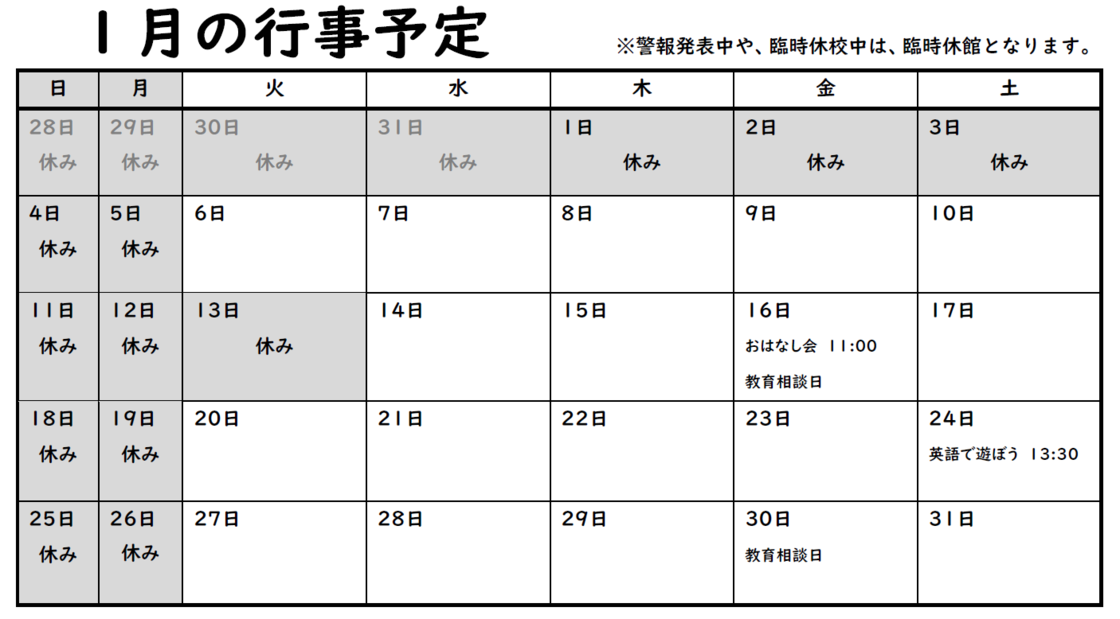 1月の行事予定

※警報発表中や、臨時休校中は、臨時休館となります。

| 日 | 月 | 火 | 水 | 木 | 金 | 土 |
|---|---|---|---|---|---|---|
| 28日 休み | 29日 休み | 30日 休み | 31日 休み | 1日 休み | 2日 休み | 3日 休み |
| 4日 休み | 5日 休み | 6日 | 7日 | 8日 | 9日 | 10日 |
| 11日 休み | 12日 休み | 13日 休み | 14日 | 15日 | 16日 おはなし会 11:00 教育相談日 | 17日 |
| 18日 休み | 19日 休み | 20日 | 21日 | 22日 | 23日 | 24日 英語で遊ぼう 13:30 |
| 25日 休み | 26日 休み | 27日 | 28日 | 29日 | 30日 教育相談日 | 31日 |